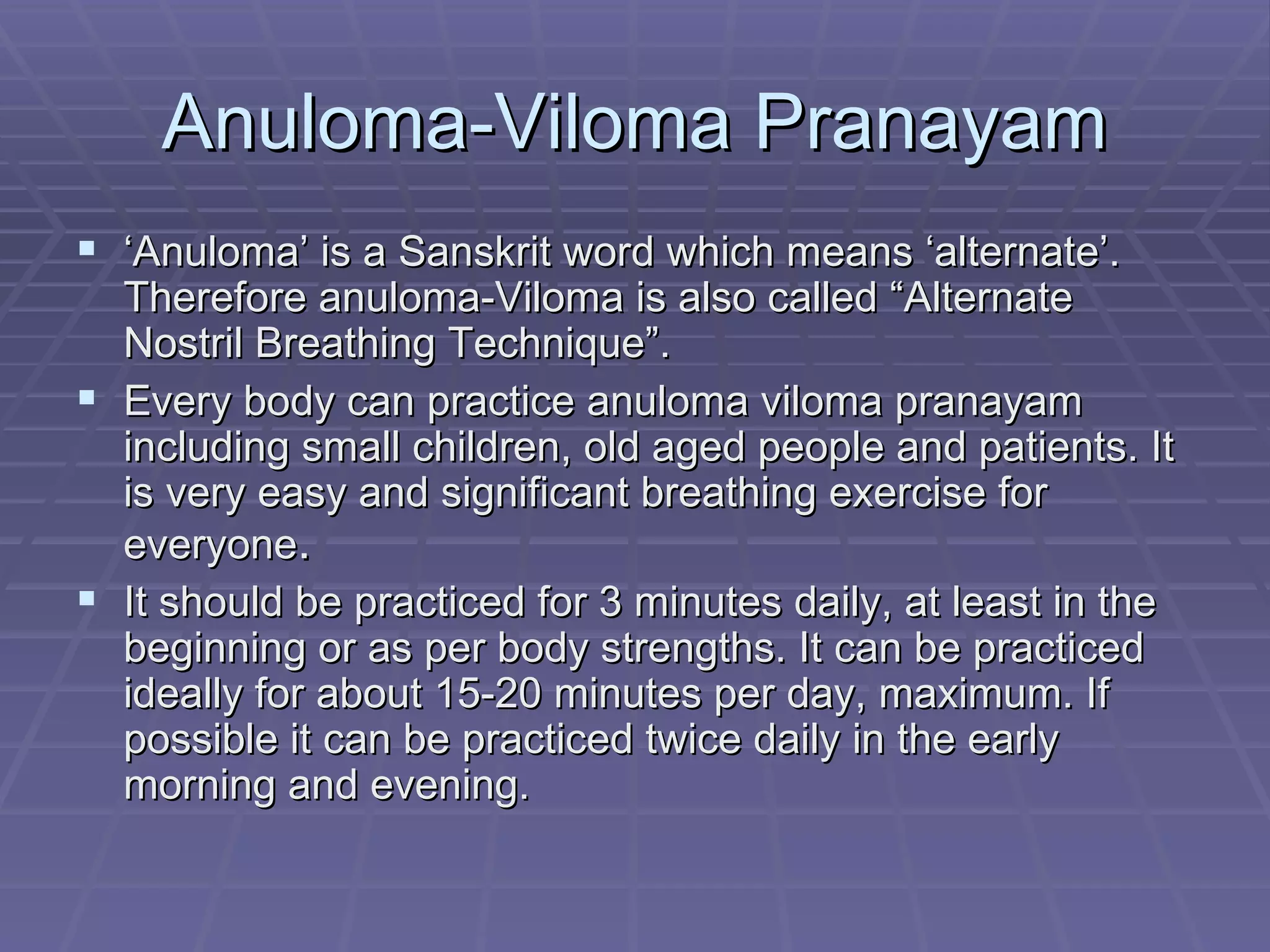 Anuloma-Viloma Pranayam

▪ ‘Anuloma’ is a Sanskrit word which means ‘alternate’. Therefore anuloma-Viloma is also called “Alternate Nostril Breathing Technique”.

▪ Every body can practice anuloma viloma pranayam including small children, old aged people and patients. It is very easy and significant breathing exercise for everyone.

▪ It should be practiced for 3 minutes daily, at least in the beginning or as per body strengths. It can be practiced ideally for about 15-20 minutes per day, maximum. If possible it can be practiced twice daily in the early morning and evening.